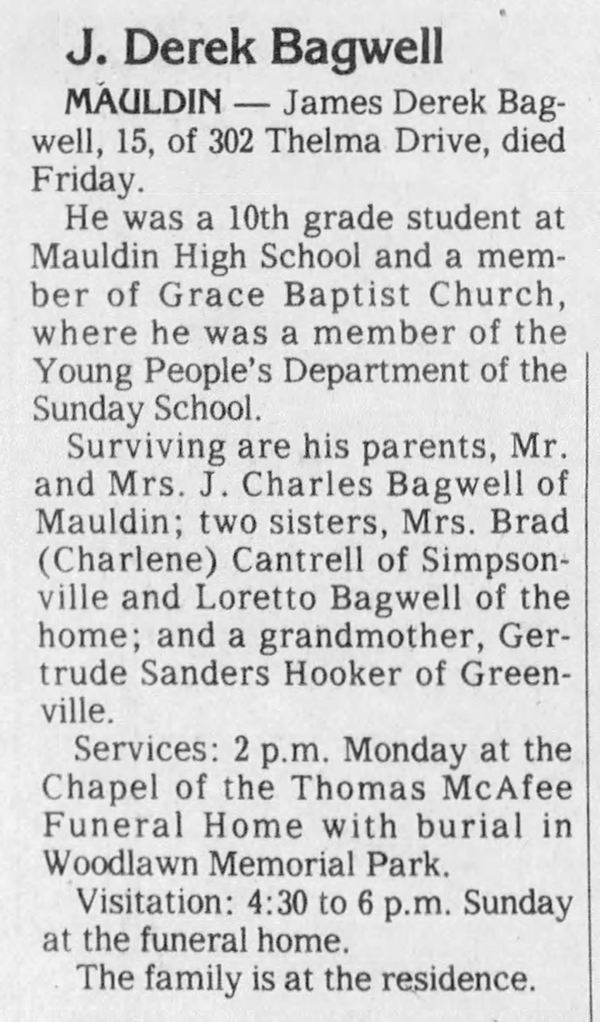 J. Derek Bagwell

MAULDIN — James Derek Bagwell, 15, of 302 Thelma Drive, died Friday.

He was a 10th grade student at Mauldin High School and a member of Grace Baptist Church, where he was a member of the Young People's Department of the Sunday School.

Surviving are his parents, Mr. and Mrs. J. Charles Bagwell of Mauldin; two sisters, Mrs. Brad (Charlene) Cantrell of Simpsonville and Loretto Bagwell of the home; and a grandmother, Gertrude Sanders Hooker of Greenville.

Services: 2 p.m. Monday at the Chapel of the Thomas McAfee Funeral Home with burial in Woodlawn Memorial Park.

Visitation: 4:30 to 6 p.m. Sunday at the funeral home.

The family is at the residence.